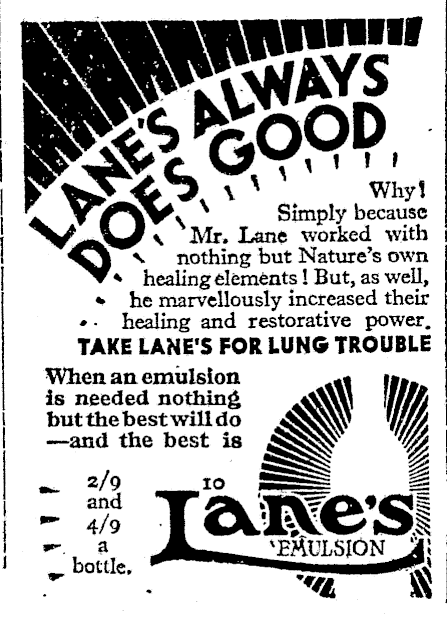 LANE'S ALWAYS DOES GOOD

Why!
Simply because Mr. Lane worked with nothing but Nature's own healing elements! But, as well, he marvellously increased their healing and restorative power.

TAKE LANE'S FOR LUNG TROUBLE

When an emulsion is needed nothing but the best will do —and the best is

2/9 and 4/9 a bottle.

10

Lane's
EMULSION